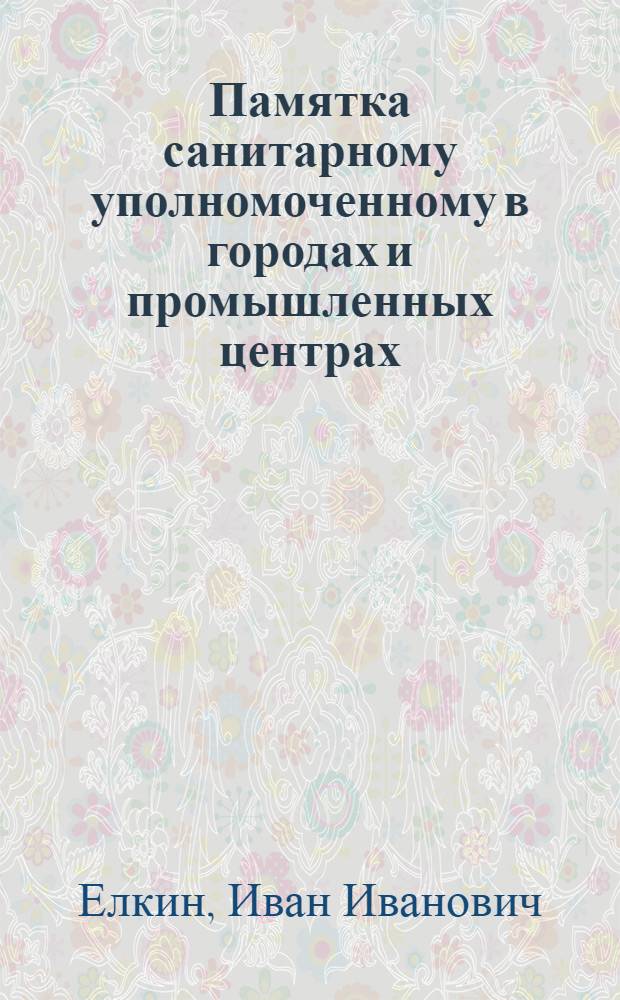 Памятка санитарному уполномоченному в городах и промышленных центрах

Елкин, Иван Иванович